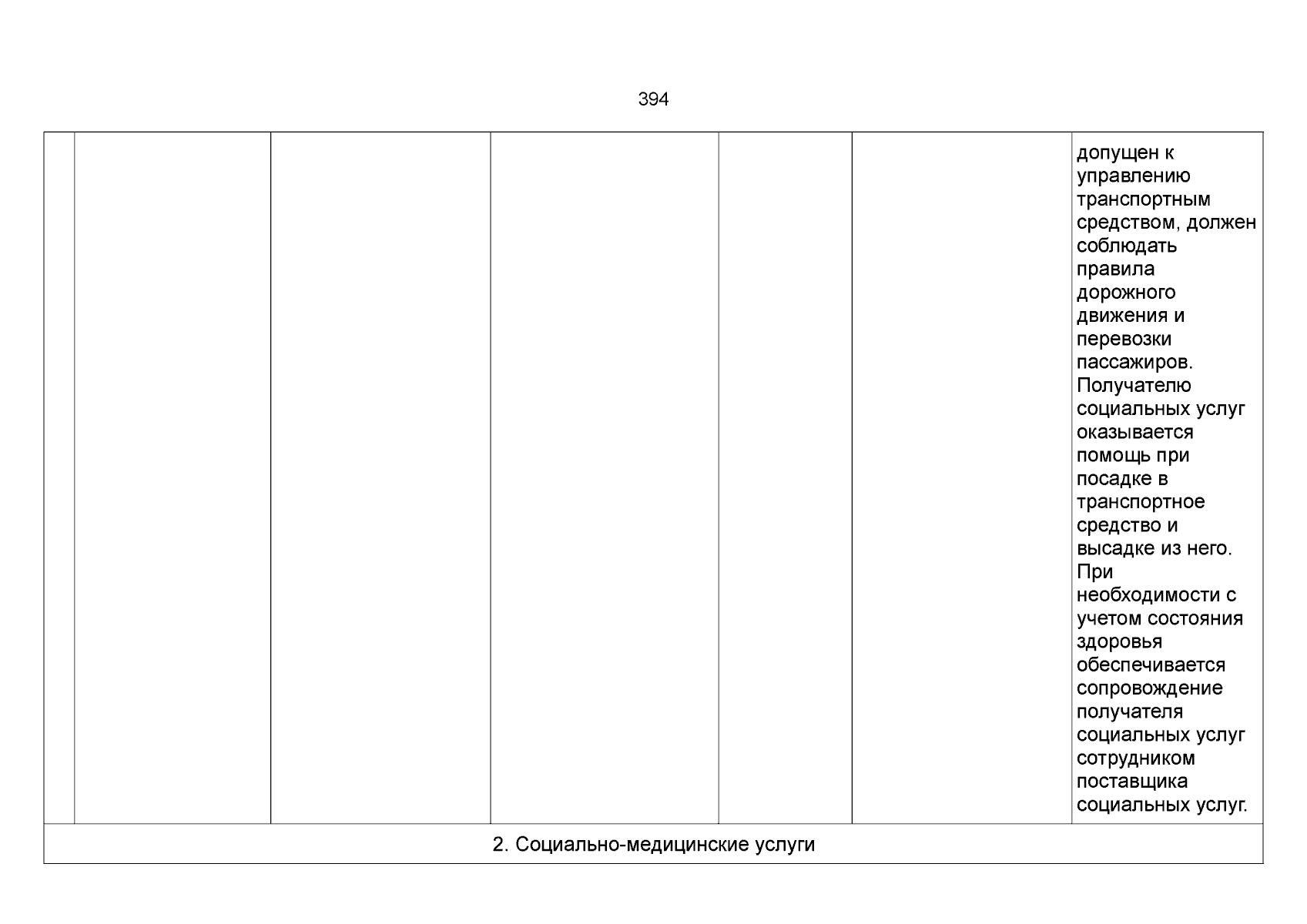 394

| | | | | | | |
|---|---|---|---|---|---|---|
| | | | | | | допущен к управлению транспортным средством, должен соблюдать правила дорожного движения и перевозки пассажиров. Получателю социальных услуг оказывается помощь при посадке в транспортное средство и высадке из него. При необходимости с учетом состояния здоровья обеспечивается сопровождение получателя социальных услуг сотрудником поставщика социальных услуг. |
| 2. Социально-медицинские услуги | | | | | | |